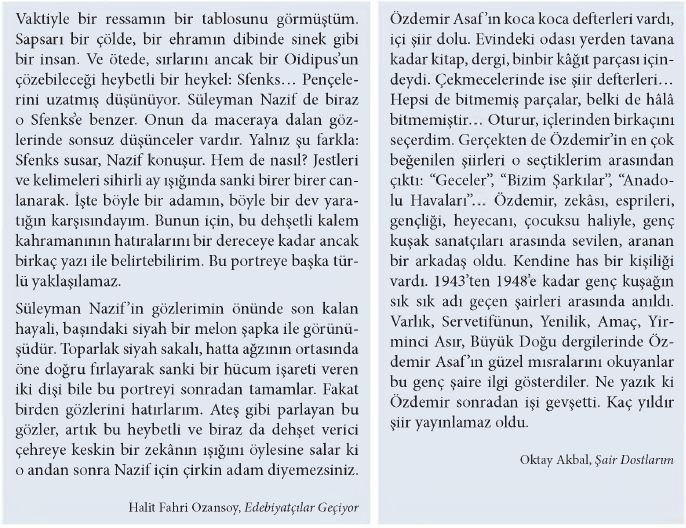 Vaktiyle bir ressamın bir tablosunu görmüştüm. Sapsarı bir çölde, bir ehramın dibinde sinek gibi bir insan. Ve ötede, sırlarını ancak bir Oidipus'un çözebileceği heybetli bir heykel: Sfenks… Pençelerini uzatmış düşünüyor. Süleyman Nazif de biraz o Sfenks'e benzer. Onun da maceraya dalan gözlerinde sonsuz düşünceler vardır. Yalnız şu farkla: Sfenks susar, Nazif konuşur. Hem de nasıl? Jestleri ve kelimeleri sihirli ay ışığında sanki birer birer canlanarak. İşte böyle bir adamın, böyle bir dev yaratığın karşısındayım. Bunun için, bu dehşetli kalem kahramanının hatıralarını bir dereceye kadar ancak birkaç yazı ile belirtebilirim. Bu portreye başka türlü yaklaşılamaz.

Süleyman Nazif'in gözlerimin önünde son kalan hayali, başındaki siyah bir melon şapka ile görünüşüdür. Toparlak siyah sakalı, hatta ağzının ortasında öne doğru fırlayarak sanki bir hücum işareti veren iki dişi bile bu portreyi sonradan tamamlar. Fakat birden gözlerini hatırlarım. Ateş gibi parlayan bu gözler, artık bu heybetli ve biraz da dehşet verici çehreye keskin bir zekânın ışığını öylesine salar ki o andan sonra Nazif için çirkin adam diyemezsiniz.

Halit Fahri Ozansoy, Edebiyatçılar Geçiyor

Özdemir Asaf'ın koca koca defterleri vardı, içi şiir dolu. Evindeki odası yerden tavana kadar kitap, dergi, binbir kâğıt parçası içindeydi. Çekmecelerinde ise şiir defterleri… Hepsi de bitmemiş parçalar, belki de hâlâ bitmemiştir… Oturur, içlerinden birkaçını seçerdim. Gerçekten de Özdemir'in en çok beğenilen şiirleri o seçtiklerim arasından çıktı: "Geceler", "Bizim Şarkılar", "Anadolu Havaları"… Özdemir, zekâsı, esprileri, gençliği, heyecanı, çocuksu haliyle, genç kuşak sanatçıları arasında sevilen, aranan bir arkadaş oldu. Kendine has bir kişiliği vardı. 1943'ten 1948'e kadar genç kuşağın sık sık adı geçen şairleri arasında anıldı. Varlık, Servetifünun, Yenilik, Amaç, Yirminci Asır, Büyük Doğu dergilerinde Özdemir Asaf'ın güzel mısralarını okuyanlar bu genç şaire ilgi gösterdiler. Ne yazık ki Özdemir sonradan işi gevşetti. Kaç yıldır şiir yayınlamaz oldu.

Oktay Akbal, Şair Dostlarım